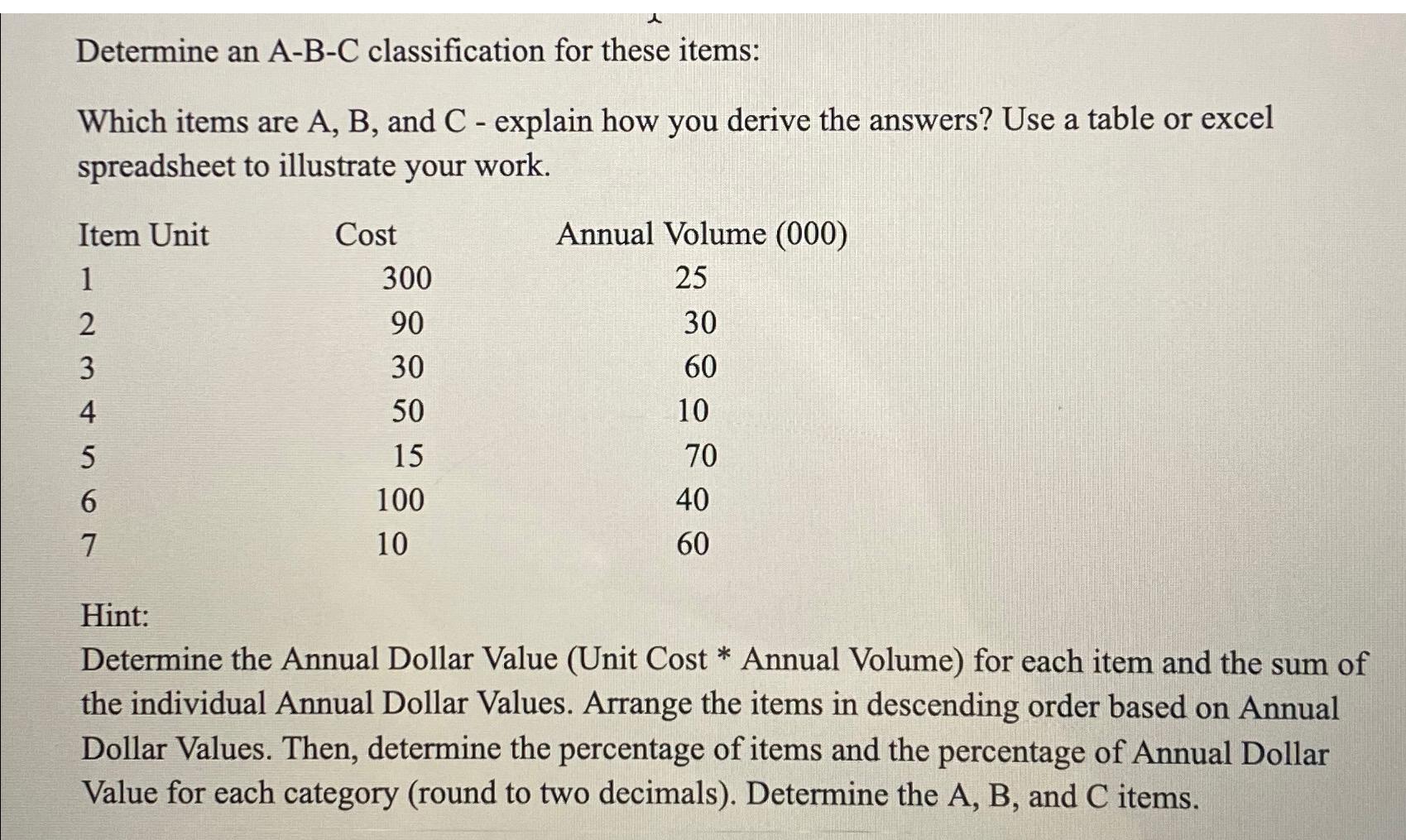 Determine an A-B-C classification for these items:

Which items are A, B, and C - explain how you derive the answers? Use a table or excel spreadsheet to illustrate your work.

| Item Unit | Cost | Annual Volume (000) |
|---|---|---|
| 1 | 300 | 25 |
| 2 | 90 | 30 |
| 3 | 30 | 60 |
| 4 | 50 | 10 |
| 5 | 15 | 70 |
| 6 | 100 | 40 |
| 7 | 10 | 60 |

Hint:
Determine the Annual Dollar Value (Unit Cost * Annual Volume) for each item and the sum of the individual Annual Dollar Values. Arrange the items in descending order based on Annual Dollar Values. Then, determine the percentage of items and the percentage of Annual Dollar Value for each category (round to two decimals). Determine the A, B, and C items.